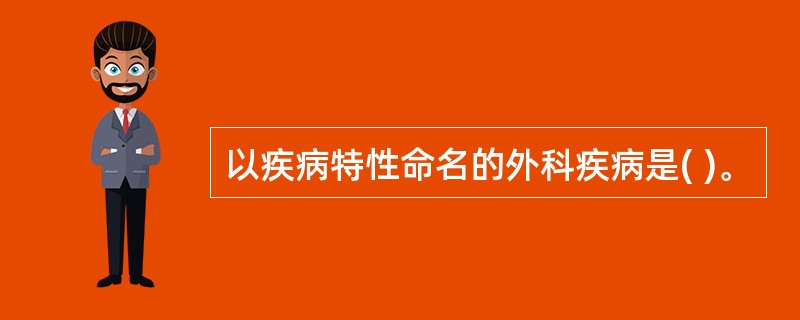 以疾病特性命名的外科疾病是( )。